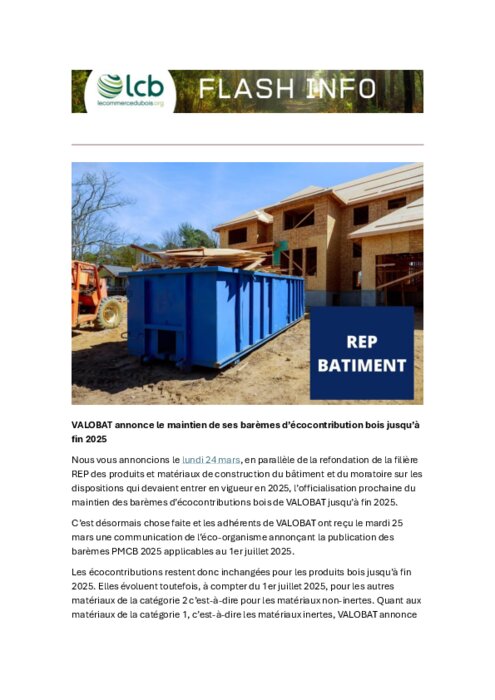 lcb
lecommercedubois.org

FLASH INFO

REP
BATIMENT

VALOBAT annonce le maintien de ses barèmes d'écocontribution bois jusqu'à fin 2025

Nous vous annoncions le lundi 24 mars, en parallèle de la refondation de la filière REP des produits et matériaux de construction du bâtiment et du moratoire sur les dispositions qui devaient entrer en vigueur en 2025, l'officialisation prochaine du maintien des barèmes d'écocontributions bois de VALOBAT jusqu'à fin 2025.

C'est désormais chose faite et les adhérents de VALOBAT ont reçu le mardi 25 mars une communication de l'éco-organisme annonçant la publication des barèmes PMCB 2025 applicables au 1er juillet 2025.

Les écocontributions restent donc inchangées pour les produits bois jusqu'à fin 2025. Elles évoluent toutefois, à compter du 1er juillet 2025, pour les autres matériaux de la catégorie 2 c'est-à-dire pour les matériaux non-inertes. Quant aux matériaux de la catégorie 1, c'est-à-dire les matériaux inertes, VALOBAT annonce